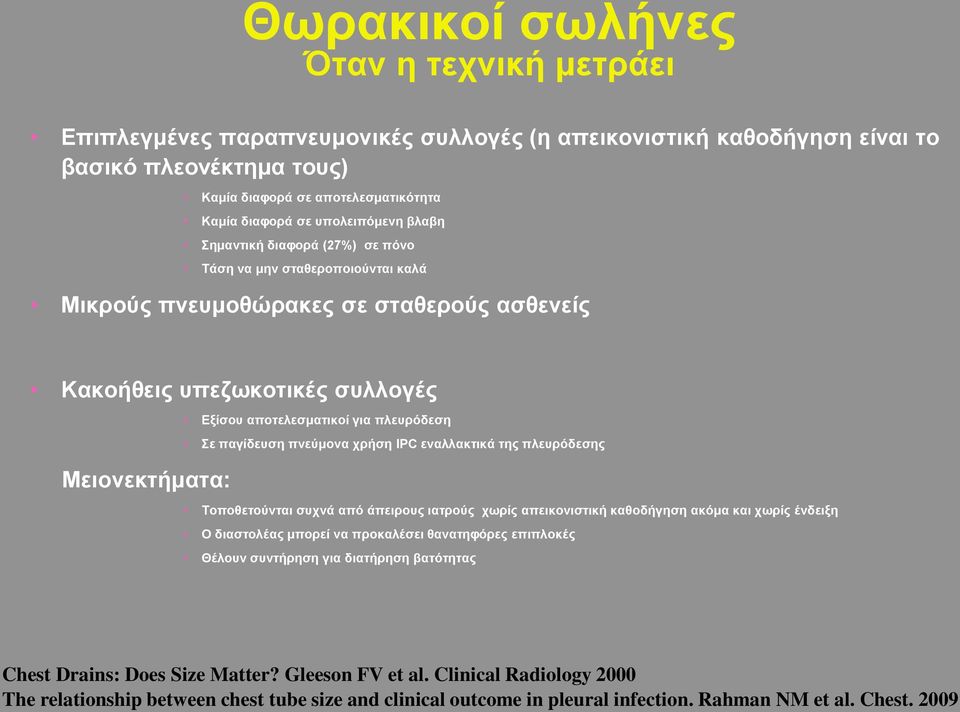 Θωρακικοί σωλήνες
Όταν η τεχνική μετράει

• Επιπλεγμένες παραπνευμονικές συλλογές (η απεικονιστική καθοδήγηση είναι το βασικό πλεονέκτημα τους)
  • Καμία διαφορά σε αποτελεσματικότητα
  • Καμία διαφορά σε υπολειπόμενη βλαβη
  • Σημαντική διαφορά (27%) σε πόνο
  • Τάση να μην σταθεροποιούνται καλά

• Μικρούς πνευμοθώρακες σε σταθερούς ασθενείς

• Κακοήθεις υπεζωκοτικές συλλογές
  • Εξίσου αποτελεσματικοί για πλευρόδεση
  • Σε παγίδευση πνεύμονα χρήση IPC εναλλακτικά της πλευρόδεσης

Μειονεκτήματα:
  • Τοποθετούνται συχνά από άπειρους ιατρούς χωρίς απεικονιστική καθοδήγηση ακόμα και χωρίς ένδειξη
  • Ο διαστολέας μπορεί να προκαλέσει θανατηφόρες επιπλοκές
  • Θέλουν συντήρηση για διατήρηση βατότητας

Chest Drains: Does Size Matter? Gleeson FV et al. Clinical Radiology 2000
The relationship between chest tube size and clinical outcome in pleural infection. Rahman NM et al. Chest. 2009